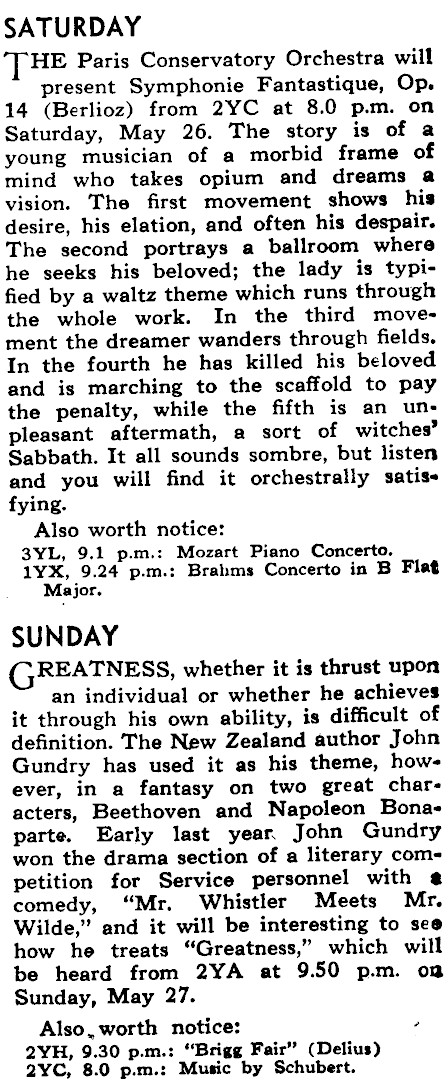 SATURDAY

THE Paris Conservatory Orchestra will present Symphonie Fantastique, Op. 14 (Berlioz) from 2YC at 8.0 p.m. on Saturday, May 26. The story is of a young musician of a morbid frame of mind who takes opium and dreams a vision. The first movement shows his desire, his elation, and often his despair. The second portrays a ballroom where he seeks his beloved; the lady is typified by a waltz theme which runs through the whole work. In the third movement the dreamer wanders through fields. In the fourth he has killed his beloved and is marching to the scaffold to pay the penalty, while the fifth is an unpleasant aftermath, a sort of witches' Sabbath. It all sounds sombre, but listen and you will find it orchestrally satisfying.

Also worth notice:
3YL, 9.1 p.m.: Mozart Piano Concerto.
1YX, 9.24 p.m.: Brahms Concerto in B Flat Major.

SUNDAY

GREATNESS, whether it is thrust upon an individual or whether he achieves it through his own ability, is difficult of definition. The New Zealand author John Gundry has used it as his theme, however, in a fantasy on two great characters, Beethoven and Napoleon Bonaparte. Early last year John Gundry won the drama section of a literary competition for Service personnel with a comedy, "Mr. Whistler Meets Mr. Wilde," and it will be interesting to see how he treats "Greatness," which will be heard from 2YA at 9.50 p.m. on Sunday, May 27.

Also worth notice:
2YH, 9.30 p.m.: "Brigg Fair" (Delius)
2YC, 8.0 p.m.: Music by Schubert.